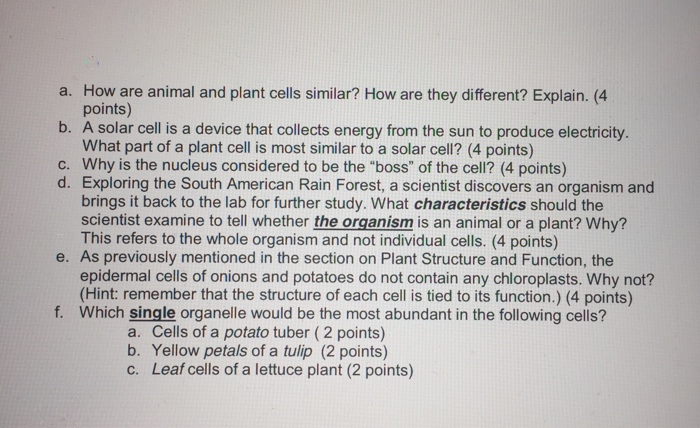 a. How are animal and plant cells similar? How are they different? Explain. (4 points)
b. A solar cell is a device that collects energy from the sun to produce electricity. What part of a plant cell is most similar to a solar cell? (4 points)
c. Why is the nucleus considered to be the "boss" of the cell? (4 points)
d. Exploring the South American Rain Forest, a scientist discovers an organism and brings it back to the lab for further study. What characteristics should the scientist examine to tell whether the organism is an animal or a plant? Why? This refers to the whole organism and not individual cells. (4 points)
e. As previously mentioned in the section on Plant Structure and Function, the epidermal cells of onions and potatoes do not contain any chloroplasts. Why not? (Hint: remember that the structure of each cell is tied to its function.) (4 points)
f. Which single organelle would be the most abundant in the following cells?
a. Cells of a potato tuber ( 2 points)
b. Yellow petals of a tulip (2 points)
c. Leaf cells of a lettuce plant (2 points)